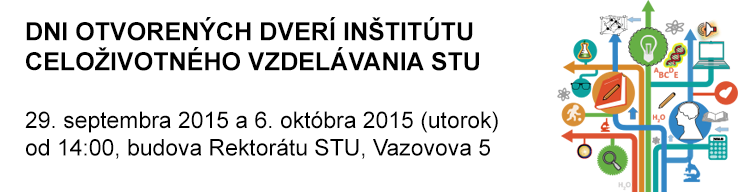 DNI OTVORENÝCH DVERÍ INŠTITÚTU CELOŽIVOTNÉHO VZDELÁVANIA STU

29. septembra 2015 a 6. októbra 2015 (utorok) od 14:00, budova Rektorátu STU, Vazovova 5

A B C D E

$H_2O$

$H_2O$